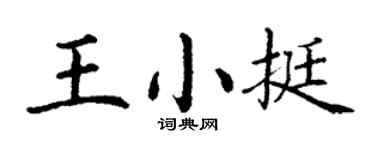 王小挺

词典网